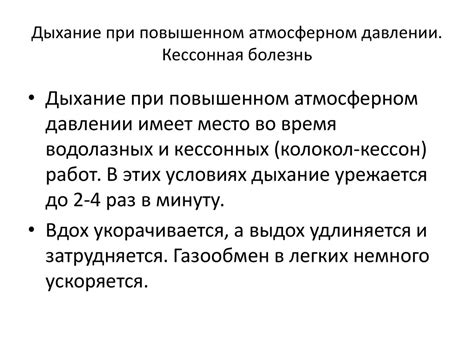 Дыхание при повышенном атмосферном давлении. Кессонная болезнь

• Дыхание при повышенном атмосферном давлении имеет место во время водолазных и кессонных (колокол-кессон) работ. В этих условиях дыхание урежается до 2-4 раз в минуту.

• Вдох укорачивается, а выдох удлиняется и затрудняется. Газообмен в легких немного ускоряется.